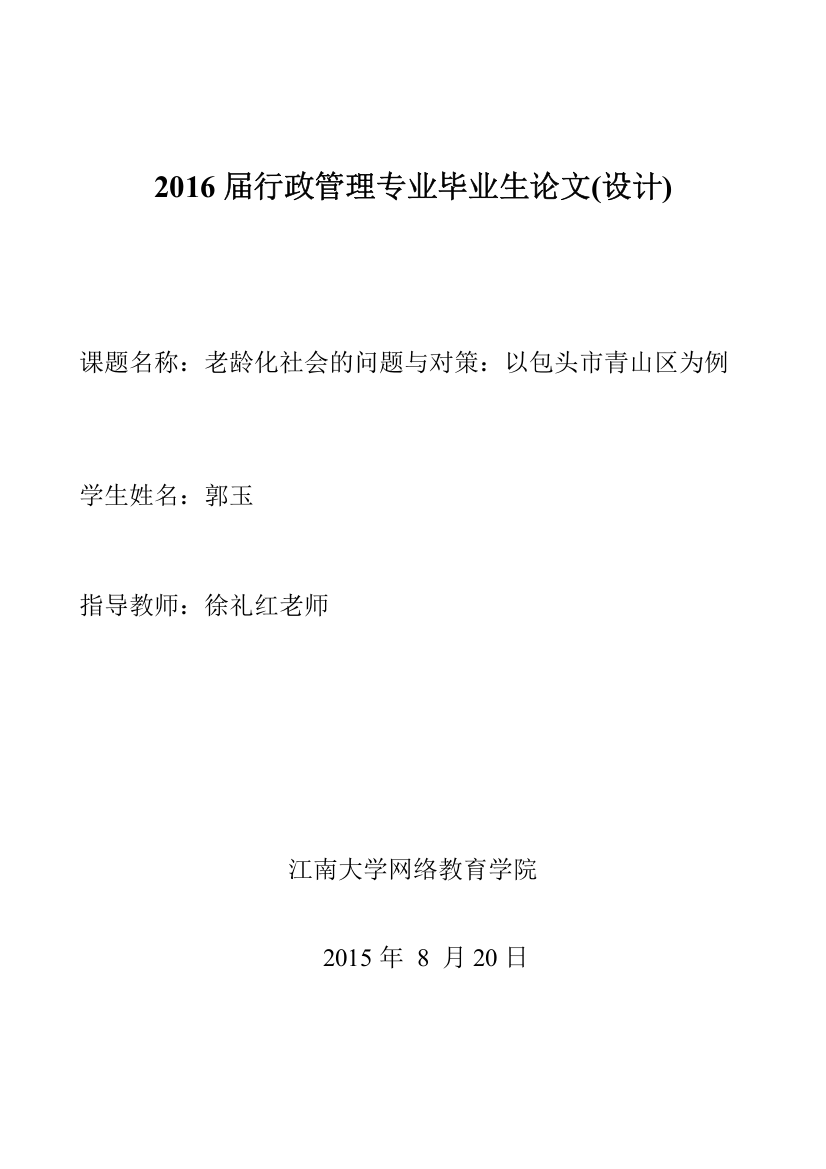 2016 届行政管理专业毕业生论文(设计)

课题名称：老龄化社会的问题与对策：以包头市青山区为例

学生姓名：郭玉

指导教师：徐礼红老师

江南大学网络教育学院

2015 年 8 月 20 日